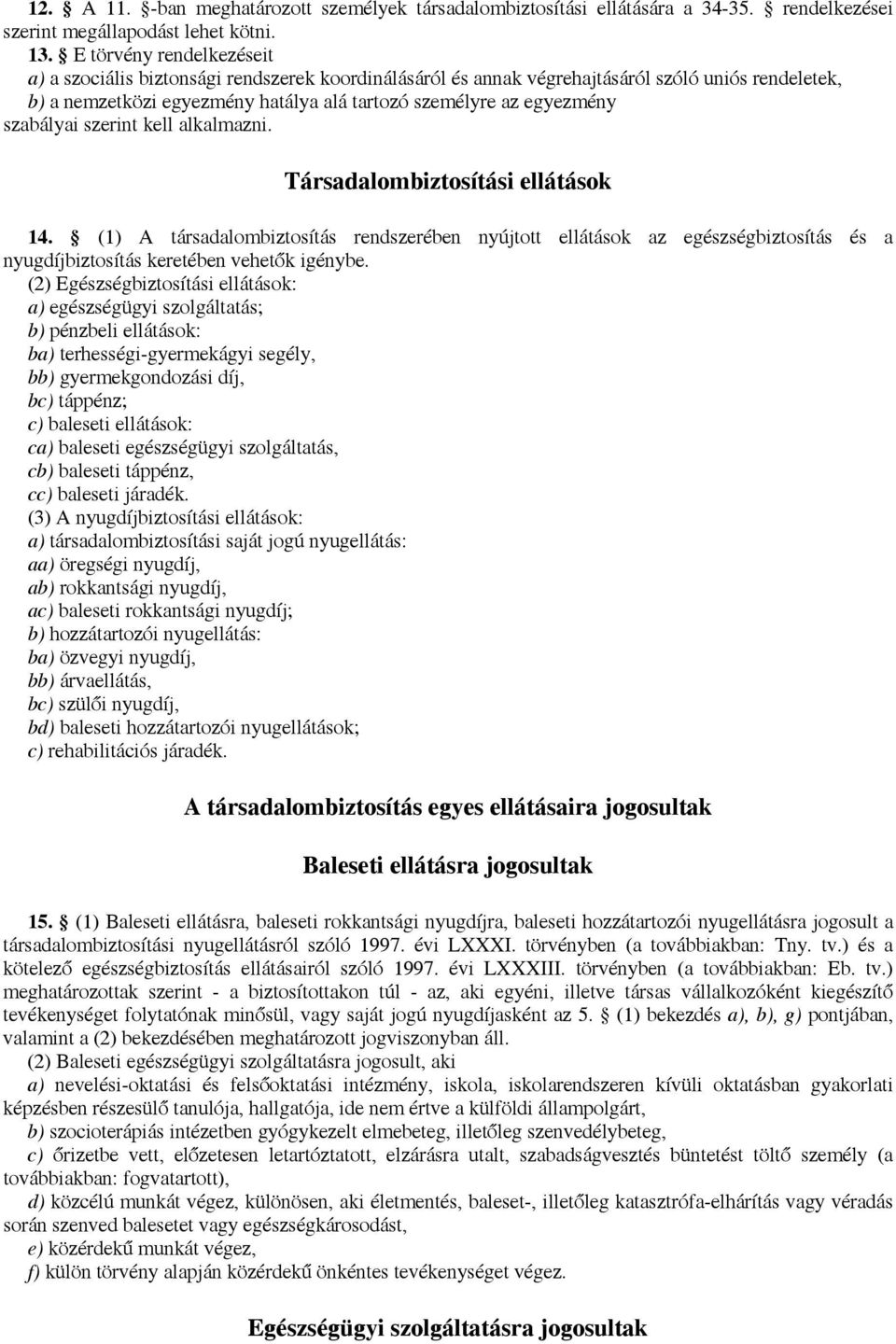 12. § A 11. §-ban meghatározott személyek társadalombiztosítási ellátására a 34-35. § rendelkezései szerint megállapodást lehet kötni.
13. § E törvény rendelkezéseit
a) a szociális biztonsági rendszerek koordinálásáról és annak végrehajtásáról szóló uniós rendeletek,
b) a nemzetközi egyezmény hatálya alá tartozó személyre az egyezmény szabályai szerint kell alkalmazni.

Társadalombiztosítási ellátások

14. § (1) A társadalombiztosítás rendszerében nyújtott ellátások az egészségbiztosítás és a nyugdíjbiztosítás keretében vehetők igénybe.
(2) Egészségbiztosítási ellátások:
a) egészségügyi szolgáltatás;
b) pénzbeli ellátások:
ba) terhességi-gyermekágyi segély,
bb) gyermekgondozási díj,
bc) táppénz;
c) baleseti ellátások:
ca) baleseti egészségügyi szolgáltatás,
cb) baleseti táppénz,
cc) baleseti járadék.
(3) A nyugdíjbiztosítási ellátások:
a) társadalombiztosítási saját jogú nyugellátás:
aa) öregségi nyugdíj,
ab) rokkantsági nyugdíj,
ac) baleseti rokkantsági nyugdíj;
b) hozzátartozói nyugellátás:
ba) özvegyi nyugdíj,
bb) árvaellátás,
bc) szülői nyugdíj,
bd) baleseti hozzátartozói nyugellátások;
c) rehabilitációs járadék.

A társadalombiztosítás egyes ellátásaira jogosultak

Baleseti ellátásra jogosultak

15. § (1) Baleseti ellátásra, baleseti rokkantsági nyugdíjra, baleseti hozzátartozói nyugellátásra jogosult a társadalombiztosítási nyugellátásról szóló 1997. évi LXXXI. törvényben (a továbbiakban: Tny. tv.) és a kötelező egészségbiztosítás ellátásairól szóló 1997. évi LXXXIII. törvényben (a továbbiakban: Eb. tv.) meghatározottak szerint - a biztosítottakon túl - az, aki egyéni, illetve társas vállalkozóként kiegészítő tevékenységet folytatónak minősül, vagy saját jogú nyugdíjasként az 5. § (1) bekezdés a), b), g) pontjában, valamint a (2) bekezdésében meghatározott jogviszonyban áll.
(2) Baleseti egészségügyi szolgáltatásra jogosult, aki
a) nevelési-oktatási és felsőoktatási intézmény, iskola, iskolarendszeren kívüli oktatásban gyakorlati képzésben részesülő tanulója, hallgatója, ide nem értve a külföldi állampolgárt,
b) szocioterápiás intézetben gyógykezelt elmebeteg, illetőleg szenvedélybeteg,
c) őrizetbe vett, előzetesen letartóztatott, elzárásra utalt, szabadságvesztés büntetést töltő személy (a továbbiakban: fogvatartott),
d) közcélú munkát végez, különösen, aki életmentés, baleset-, illetőleg katasztrófa-elhárítás vagy véradás során szenved balesetet vagy egészségkárosodást,
e) közérdekű munkát végez,
f) külön törvény alapján közérdekű önkéntes tevékenységet végez.

Egészségügyi szolgáltatásra jogosultak